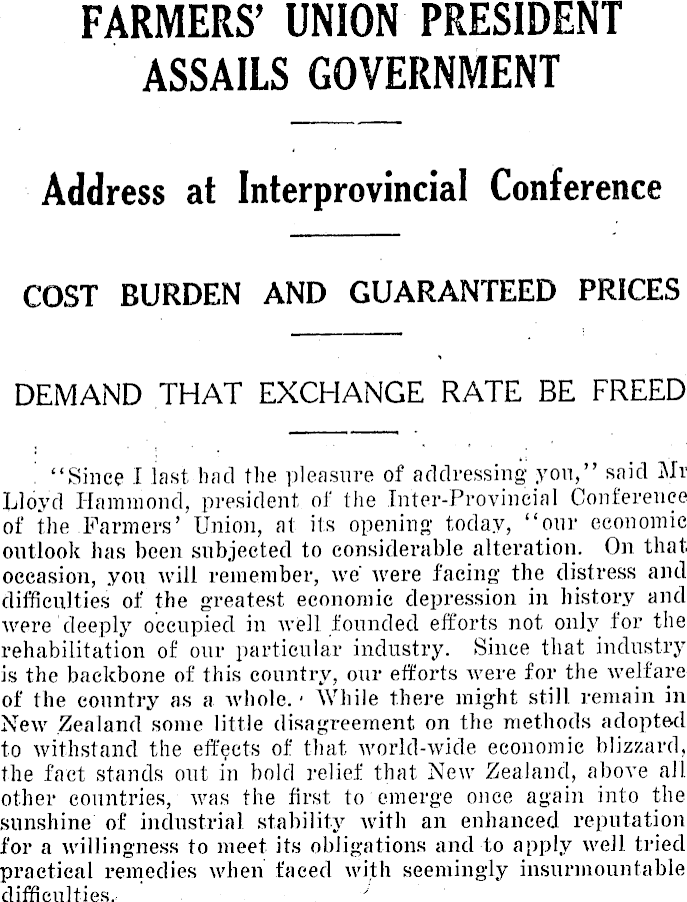 FARMERS' UNION PRESIDENT ASSAILS GOVERNMENT

Address at Interprovincial Conference

COST BURDEN AND GUARANTEED PRICES

DEMAND THAT EXCHANGE RATE BE FREED

"Since I last had the pleasure of addressing you," said Mr Lloyd Hammond, president of the Inter-Provincial Conference of the Farmers' Union, at its opening today, "our economic outlook has been subjected to considerable alteration. On that occasion, you will remember, we were facing the distress and difficulties of the greatest economic depression in history and were deeply occupied in well founded efforts not only for the rehabilitation of our particular industry. Since that industry is the backbone of this country, our efforts were for the welfare of the country as a whole. While there might still remain in New Zealand some little disagreement on the methods adopted to withstand the effects of that world-wide economic blizzard, the fact stands out in bold relief that New Zealand, above all other countries, was the first to emerge once again into the sunshine of industrial stability with an enhanced reputation for a willingness to meet its obligations and to apply well tried practical remedies when faced with seemingly insurmountable difficulties.